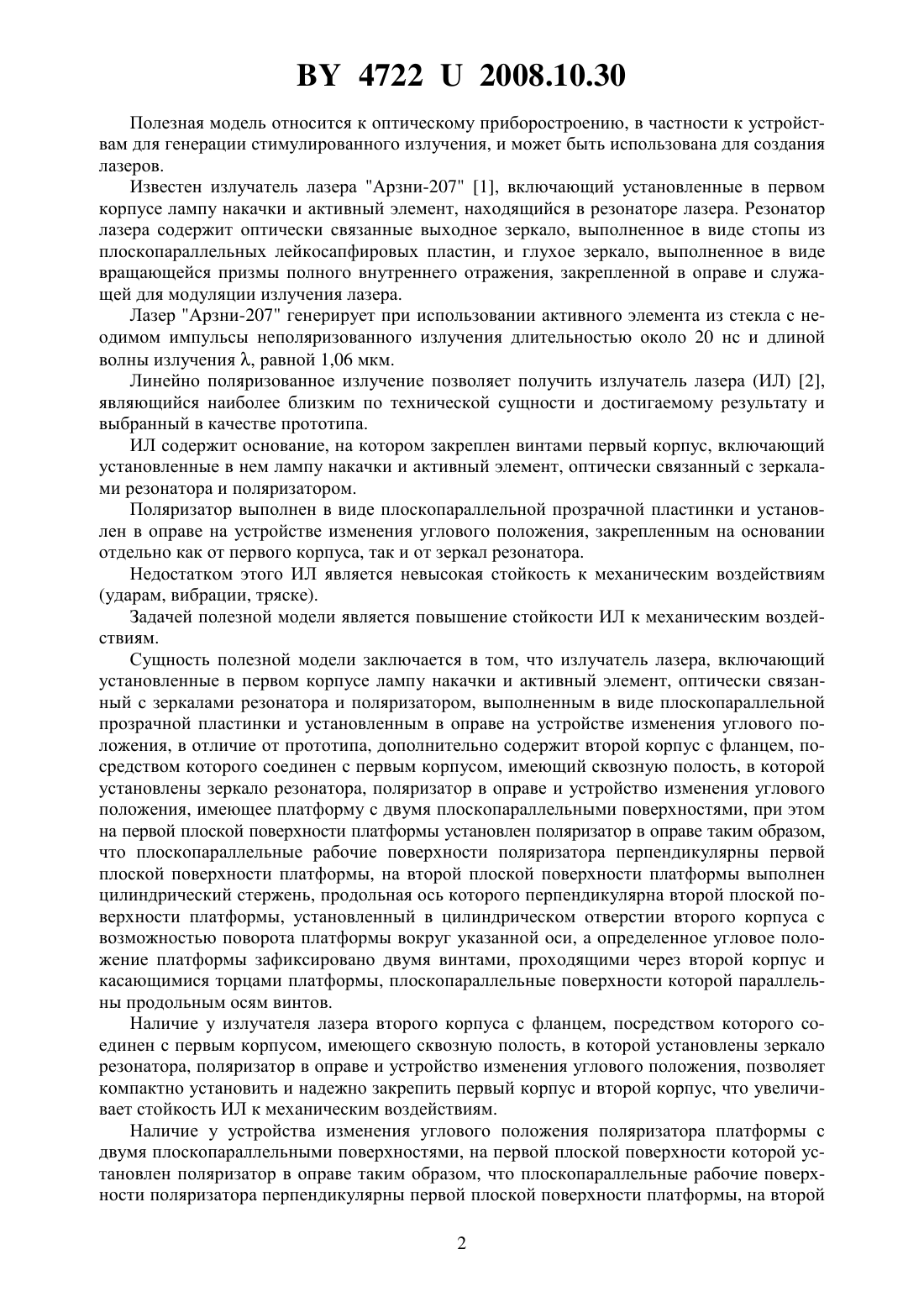 BY 4722 U 2008.10.30

Полезная модель относится к оптическому приборостроению, в частности к устройствам для генерации стимулированного излучения, и может быть использована для создания лазеров.

Известен излучатель лазера "Арзни-207" [1], включающий установленные в первом корпусе лампу накачки и активный элемент, находящийся в резонаторе лазера. Резонатор лазера содержит оптически связанные выходное зеркало, выполненное в виде стопы из плоскопараллельных лейкосапфировых пластин, и глухое зеркало, выполненное в виде вращающейся призмы полного внутреннего отражения, закрепленной в оправе и служащей для модуляции излучения лазера.

Лазер "Арзни-207" генерирует при использовании активного элемента из стекла с неодимом импульсы неполяризованного излучения длительностью около 20 нс и длиной волны излучения $\lambda$, равной 1,06 мкм.

Линейно поляризованное излучение позволяет получить излучатель лазера (ИЛ) [2], являющийся наиболее близким по технической сущности и достигаемому результату и выбранный в качестве прототипа.

ИЛ содержит основание, на котором закреплен винтами первый корпус, включающий установленные в нем лампу накачки и активный элемент, оптически связанный с зеркалами резонатора и поляризатором.

Поляризатор выполнен в виде плоскопараллельной прозрачной пластинки и установлен в оправе на устройстве изменения углового положения, закрепленным на основании отдельно как от первого корпуса, так и от зеркал резонатора.

Недостатком этого ИЛ является невысокая стойкость к механическим воздействиям (ударам, вибрации, тряске).

Задачей полезной модели является повышение стойкости ИЛ к механическим воздействиям.

Сущность полезной модели заключается в том, что излучатель лазера, включающий установленные в первом корпусе лампу накачки и активный элемент, оптически связанный с зеркалами резонатора и поляризатором, выполненным в виде плоскопараллельной прозрачной пластинки и установленным в оправе на устройстве изменения углового положения, в отличие от прототипа, дополнительно содержит второй корпус с фланцем, посредством которого соединен с первым корпусом, имеющий сквозную полость, в которой установлены зеркало резонатора, поляризатор в оправе и устройство изменения углового положения, имеющее платформу с двумя плоскопараллельными поверхностями, при этом на первой плоской поверхности платформы установлен поляризатор в оправе таким образом, что плоскопараллельные рабочие поверхности поляризатора перпендикулярны первой плоской поверхности платформы, на второй плоской поверхности платформы выполнен цилиндрический стержень, продольная ось которого перпендикулярна второй плоской поверхности платформы, установленный в цилиндрическом отверстии второго корпуса с возможностью поворота платформы вокруг указанной оси, а определенное угловое положение платформы зафиксировано двумя винтами, проходящими через второй корпус и касающимися торцами платформы, плоскопараллельные поверхности которой параллельны продольным осям винтов.

Наличие у излучателя лазера второго корпуса с фланцем, посредством которого соединен с первым корпусом, имеющего сквозную полость, в которой установлены зеркало резонатора, поляризатор в оправе и устройство изменения углового положения, позволяет компактно установить и надежно закрепить первый корпус и второй корпус, что увеличивает стойкость ИЛ к механическим воздействиям.

Наличие у устройства изменения углового положения поляризатора платформы с двумя плоскопараллельными поверхностями, на первой плоской поверхности которой установлен поляризатор в оправе таким образом, что плоскопараллельные рабочие поверхности поляризатора перпендикулярны первой плоской поверхности платформы, на второй

2